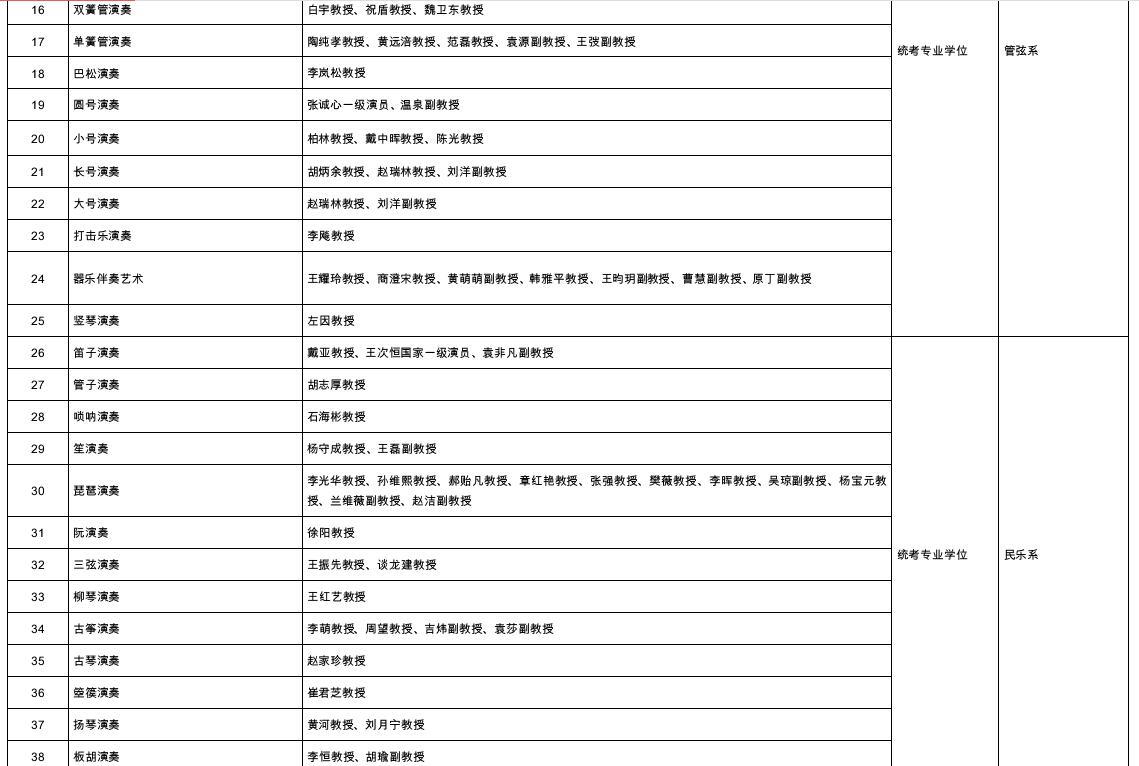 | 16 | 双簧管演奏 | 白宇教授、祝盾教授、魏卫东教授 | 统考专业学位 | 管弦系 |
|---|---|---|---|---|
| 17 | 单簧管演奏 | 陶纯孝教授、黄远涪教授、范磊教授、袁源副教授、王弢副教授 | | |
| 18 | 巴松演奏 | 李岚松教授 | | |
| 19 | 圆号演奏 | 张诚心一级演员、温泉副教授 | | |
| 20 | 小号演奏 | 柏林教授、戴中晖教授、陈光教授 | | |
| 21 | 长号演奏 | 胡炳余教授、赵瑞林教授、刘洋副教授 | | |
| 22 | 大号演奏 | 赵瑞林教授、刘洋副教授 | | |
| 23 | 打击乐演奏 | 李飚教授 | | |
| 24 | 器乐伴奏艺术 | 王耀玲教授、商澄宋教授、黄萌萌副教授、韩雅平教授、王昀玥副教授、曹慧副教授、原丁副教授 | | |
| 25 | 竖琴演奏 | 左因教授 | | |
| 26 | 笛子演奏 | 戴亚教授、王次恒国家一级演员、袁非凡副教授 | 统考专业学位 | 民乐系 |
| 27 | 管子演奏 | 胡志厚教授 | | |
| 28 | 唢呐演奏 | 石海彬教授 | | |
| 29 | 笙演奏 | 杨守成教授、王磊副教授 | | |
| 30 | 琵琶演奏 | 李光华教授、孙维熙教授、郝贻凡教授、章红艳教授、张强教授、樊薇教授、李晖教授、吴琼副教授、杨宝元教授、兰维薇副教授、赵洁副教授 | | |
| 31 | 阮演奏 | 徐阳教授 | | |
| 32 | 三弦演奏 | 王振先教授、谈龙建教授 | | |
| 33 | 柳琴演奏 | 王红艺教授 | | |
| 34 | 古筝演奏 | 李萌教授、周望教授、吉炜副教授、袁莎副教授 | | |
| 35 | 古琴演奏 | 赵家珍教授 | | |
| 36 | 箜篌演奏 | 崔君芝教授 | | |
| 37 | 扬琴演奏 | 黄河教授、刘月宁教授 | | |
| 38 | 板胡演奏 | 李恒教授、胡瑜副教授 | | |